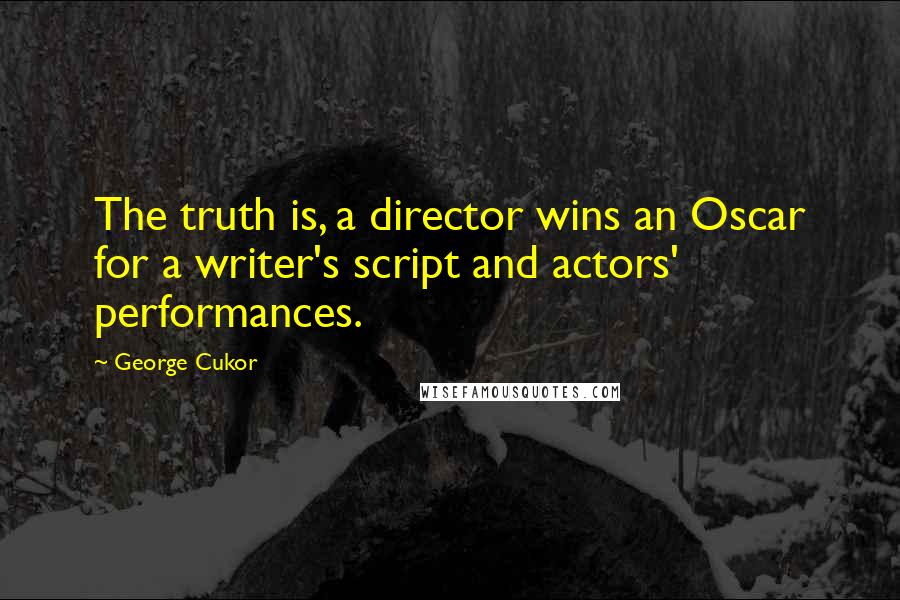 The truth is, a director wins an Oscar for a writer's script and actors' performances.

~ George Cukor

WISEFAMOUSQUOTES.COM